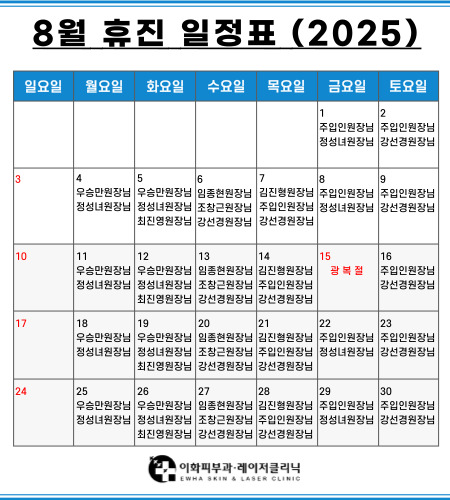 8월 휴진 일정표 (2025)

| 일요일 | 월요일 | 화요일 | 수요일 | 목요일 | 금요일 | 토요일 |
|---|---|---|---|---|---|---|
| | | | | | 1 주입인원장님 정성녀원장님 | 2 주입인원장님 강선경원장님 |
| 3 | 4 우승만원장님 정성녀원장님 | 5 우승만원장님 정성녀원장님 최진영원장님 | 6 임종현원장님 조창근원장님 강선경원장님 | 7 김진형원장님 주입인원장님 강선경원장님 | 8 주입인원장님 정성녀원장님 | 9 주입인원장님 강선경원장님 |
| 10 | 11 우승만원장님 정성녀원장님 | 12 우승만원장님 정성녀원장님 최진영원장님 | 13 임종현원장님 조창근원장님 강선경원장님 | 14 김진형원장님 주입인원장님 강선경원장님 | 15 광 복 절 | 16 주입인원장님 강선경원장님 |
| 17 | 18 우승만원장님 정성녀원장님 | 19 우승만원장님 정성녀원장님 최진영원장님 | 20 임종현원장님 조창근원장님 강선경원장님 | 21 김진형원장님 주입인원장님 강선경원장님 | 22 주입인원장님 정성녀원장님 | 23 주입인원장님 강선경원장님 |
| 24 | 25 우승만원장님 정성녀원장님 | 26 우승만원장님 정성녀원장님 최진영원장님 | 27 임종현원장님 조창근원장님 강선경원장님 | 28 김진형원장님 주입인원장님 강선경원장님 | 29 주입인원장님 정성녀원장님 | 30 주입인원장님 강선경원장님 |

이화피부과·레이저클리닉
EWHA SKIN & LASER CLINIC